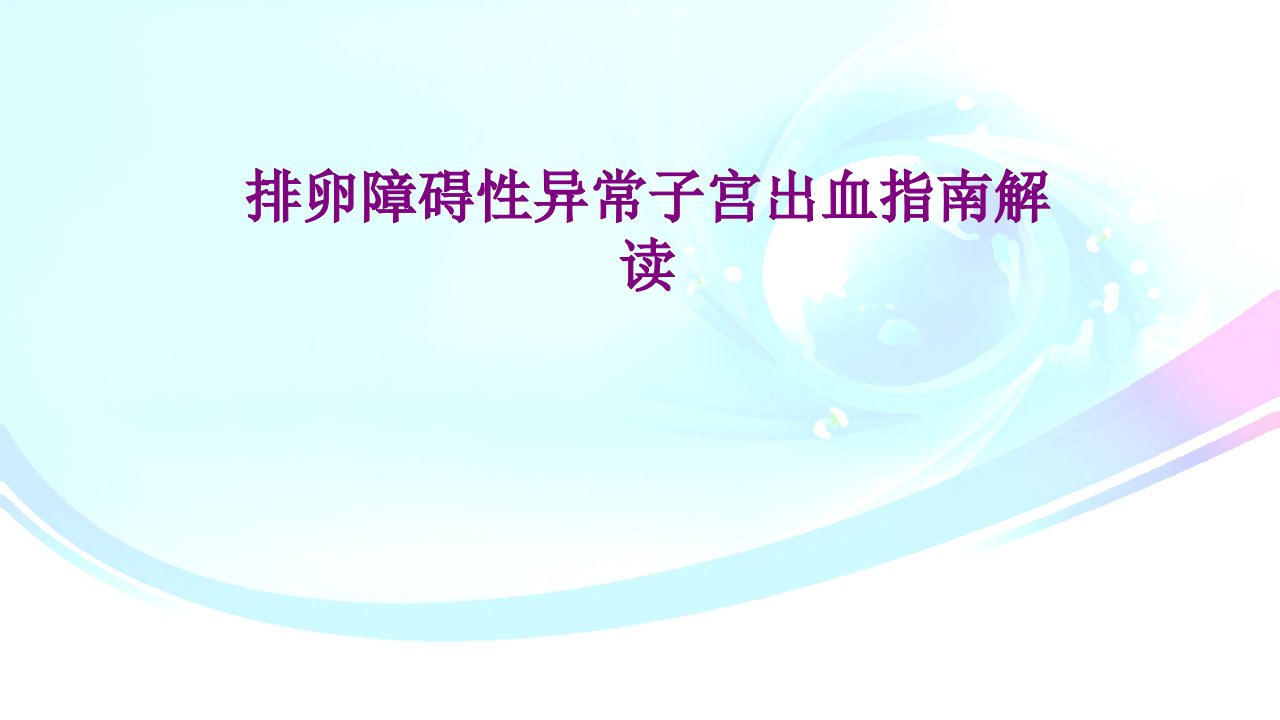 排卵障碍性异常子宫出血指南解读